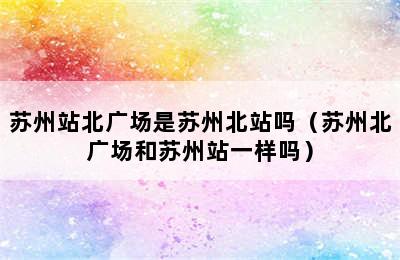 苏州站北广场是苏州北站吗（苏州北广场和苏州站一样吗）